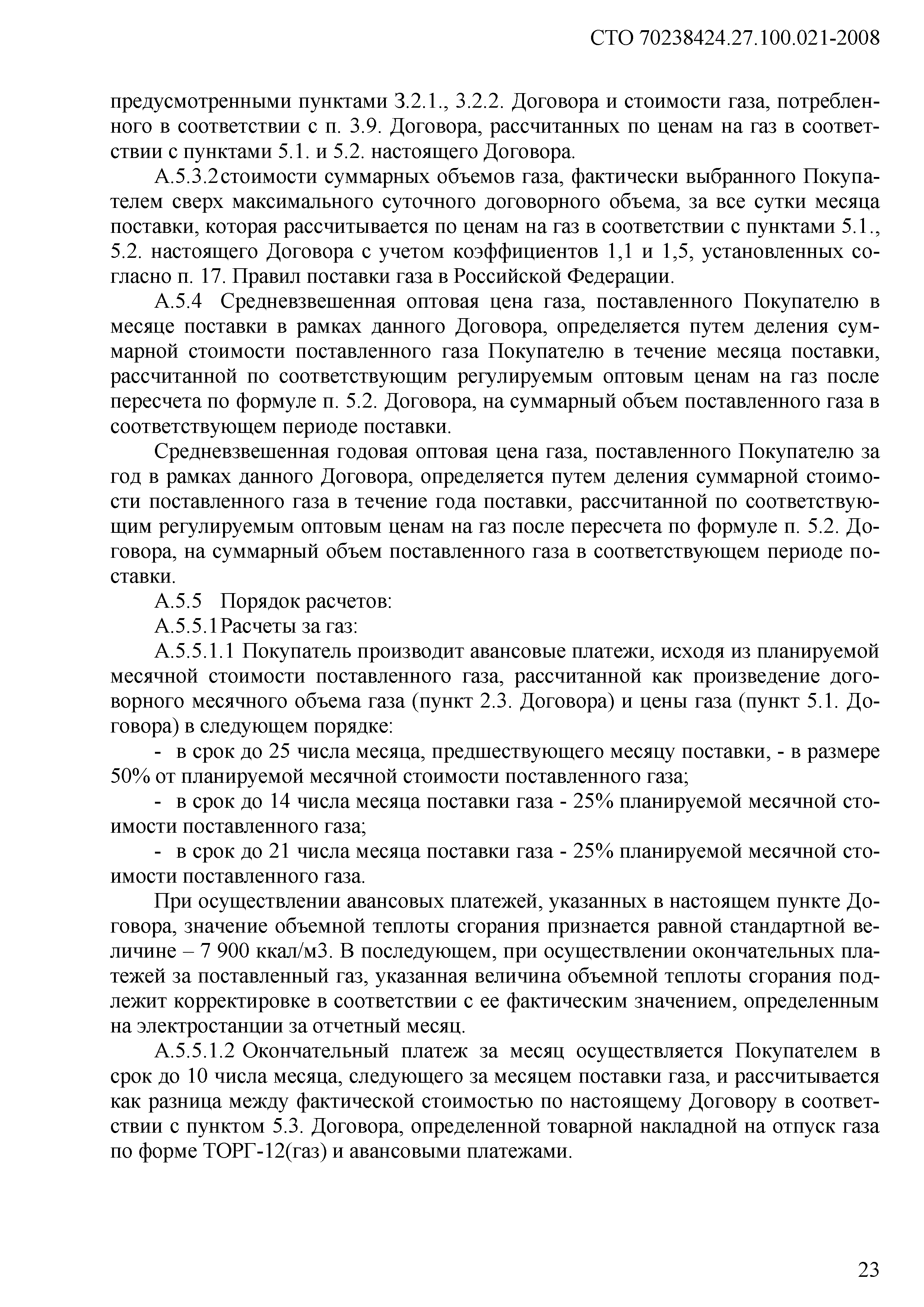 СТО 70238424.27.100.021-2008

предусмотренными пунктами 3.2.1., 3.2.2. Договора и стоимости газа, потребленного в соответствии с п. 3.9. Договора, рассчитанных по ценам на газ в соответствии с пунктами 5.1. и 5.2. настоящего Договора.

А.5.3.2стоимости суммарных объемов газа, фактически выбранного Покупателем сверх максимального суточного договорного объема, за все сутки месяца поставки, которая рассчитывается по ценам на газ в соответствии с пунктами 5.1., 5.2. настоящего Договора с учетом коэффициентов 1,1 и 1,5, установленных согласно п. 17. Правил поставки газа в Российской Федерации.

А.5.4 Средневзвешенная оптовая цена газа, поставленного Покупателю в месяце поставки в рамках данного Договора, определяется путем деления суммарной стоимости поставленного газа Покупателю в течение месяца поставки, рассчитанной по соответствующим регулируемым оптовым ценам на газ после пересчета по формуле п. 5.2. Договора, на суммарный объем поставленного газа в соответствующем периоде поставки.

Средневзвешенная годовая оптовая цена газа, поставленного Покупателю за год в рамках данного Договора, определяется путем деления суммарной стоимости поставленного газа в течение года поставки, рассчитанной по соответствующим регулируемым оптовым ценам на газ после пересчета по формуле п. 5.2. Договора, на суммарный объем поставленного газа в соответствующем периоде поставки.

А.5.5 Порядок расчетов:

А.5.5.1Расчеты за газ:

А.5.5.1.1 Покупатель производит авансовые платежи, исходя из планируемой месячной стоимости поставленного газа, рассчитанной как произведение договорного месячного объема газа (пункт 2.3. Договора) и цены газа (пункт 5.1. Договора) в следующем порядке:

- в срок до 25 числа месяца, предшествующего месяцу поставки, - в размере 50% от планируемой месячной стоимости поставленного газа;

- в срок до 14 числа месяца поставки газа - 25% планируемой месячной стоимости поставленного газа;

- в срок до 21 числа месяца поставки газа - 25% планируемой месячной стоимости поставленного газа.

При осуществлении авансовых платежей, указанных в настоящем пункте Договора, значение объемной теплоты сгорания признается равной стандартной величине – 7 900 ккал/м3. В последующем, при осуществлении окончательных платежей за поставленный газ, указанная величина объемной теплоты сгорания подлежит корректировке в соответствии с ее фактическим значением, определенным на электростанции за отчетный месяц.

А.5.5.1.2 Окончательный платеж за месяц осуществляется Покупателем в срок до 10 числа месяца, следующего за месяцем поставки газа, и рассчитывается как разница между фактической стоимостью по настоящему Договору в соответствии с пунктом 5.3. Договора, определенной товарной накладной на отпуск газа по форме ТОРГ-12(газ) и авансовыми платежами.

23